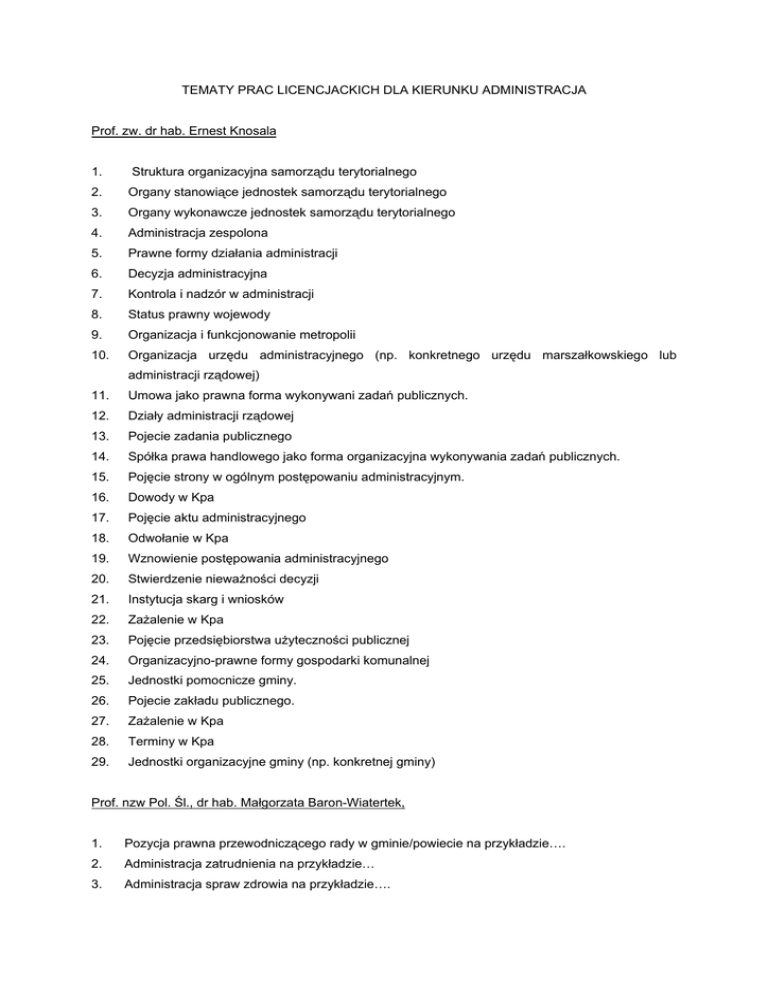 TEMATY PRAC LICENCJACKICH DLA KIERUNKU ADMINISTRACJA

Prof. zw. dr hab. Ernest Knosala

1. Struktura organizacyjna samorządu terytorialnego
2. Organy stanowiące jednostek samorządu terytorialnego
3. Organy wykonawcze jednostek samorządu terytorialnego
4. Administracja zespolona
5. Prawne formy działania administracji
6. Decyzja administracyjna
7. Kontrola i nadzór w administracji
8. Status prawny wojewody
9. Organizacja i funkcjonowanie metropolii
10. Organizacja urzędu administracyjnego (np. konkretnego urzędu marszałkowskiego lub administracji rządowej)
11. Umowa jako prawna forma wykonywani zadań publicznych.
12. Działy administracji rządowej
13. Pojecie zadania publicznego
14. Spółka prawa handlowego jako forma organizacyjna wykonywania zadań publicznych.
15. Pojęcie strony w ogólnym postępowaniu administracyjnym.
16. Dowody w Kpa
17. Pojęcie aktu administracyjnego
18. Odwołanie w Kpa
19. Wznowienie postępowania administracyjnego
20. Stwierdzenie nieważności decyzji
21. Instytucja skarg i wniosków
22. Zażalenie w Kpa
23. Pojęcie przedsiębiorstwa użyteczności publicznej
24. Organizacyjno-prawne formy gospodarki komunalnej
25. Jednostki pomocnicze gminy.
26. Pojecie zakładu publicznego.
27. Zażalenie w Kpa
28. Terminy w Kpa
29. Jednostki organizacyjne gminy (np. konkretnej gminy)

Prof. nzw Pol. Śl., dr hab. Małgorzata Baron-Wiatertek,

1. Pozycja prawna przewodniczącego rady w gminie/powiecie na przykładzie….
2. Administracja zatrudnienia na przykładzie…
3. Administracja spraw zdrowia na przykładzie….